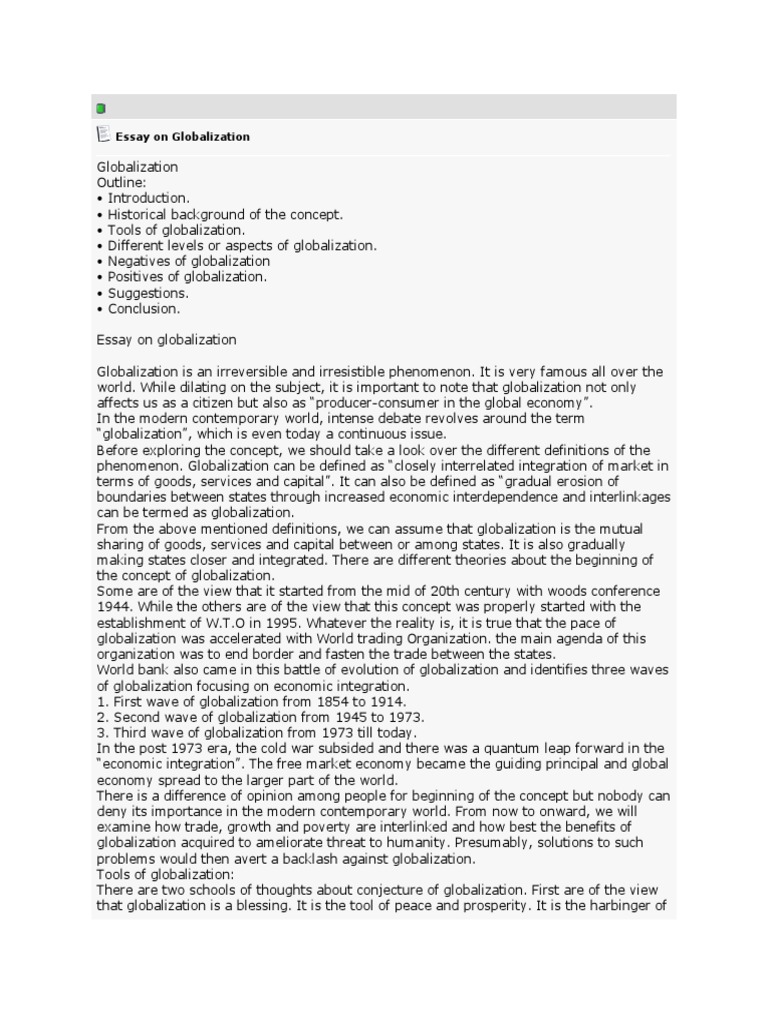 Essay on Globalization

Globalization
Outline:
• Introduction.
• Historical background of the concept.
• Tools of globalization.
• Different levels or aspects of globalization.
• Negatives of globalization
• Positives of globalization.
• Suggestions.
• Conclusion.

Essay on globalization

Globalization is an irreversible and irresistible phenomenon. It is very famous all over the world. While dilating on the subject, it is important to note that globalization not only affects us as a citizen but also as "producer-consumer in the global economy".
In the modern contemporary world, intense debate revolves around the term "globalization", which is even today a continuous issue.
Before exploring the concept, we should take a look over the different definitions of the phenomenon. Globalization can be defined as "closely interrelated integration of market in terms of goods, services and capital". It can also be defined as "gradual erosion of boundaries between states through increased economic interdependence and interlinkages can be termed as globalization.
From the above mentioned definitions, we can assume that globalization is the mutual sharing of goods, services and capital between or among states. It is also gradually making states closer and integrated. There are different theories about the beginning of the concept of globalization.
Some are of the view that it started from the mid of 20th century with woods conference 1944. While the others are of the view that this concept was properly started with the establishment of W.T.O in 1995. Whatever the reality is, it is true that the pace of globalization was accelerated with World trading Organization. the main agenda of this organization was to end border and fasten the trade between the states.
World bank also came in this battle of evolution of globalization and identifies three waves of globalization focusing on economic integration.
1. First wave of globalization from 1854 to 1914.
2. Second wave of globalization from 1945 to 1973.
3. Third wave of globalization from 1973 till today.
In the post 1973 era, the cold war subsided and there was a quantum leap forward in the "economic integration". The free market economy became the guiding principal and global economy spread to the larger part of the world.
There is a difference of opinion among people for beginning of the concept but nobody can deny its importance in the modern contemporary world. From now to onward, we will examine how trade, growth and poverty are interlinked and how best the benefits of globalization acquired to ameliorate threat to humanity. Presumably, solutions to such problems would then avert a backlash against globalization.
Tools of globalization:
There are two schools of thoughts about conjecture of globalization. First are of the view that globalization is a blessing. It is the tool of peace and prosperity. It is the harbinger of